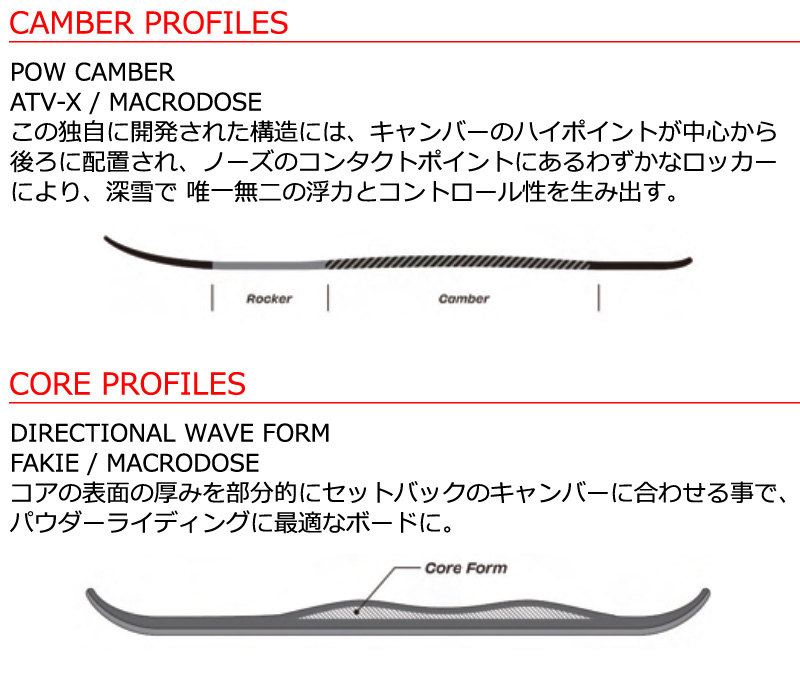 CAMBER PROFILES

POW CAMBER
ATV-X / MACRODOSE
この独自に開発された構造には、キャンバーのハイポイントが中心から後ろに配置され、ノーズのコンタクトポイントにあるわずかなロッカーにより、深雪で 唯一無二の浮力とコントロール性を生み出す。

Rocker

Camber

CORE PROFILES

DIRECTIONAL WAVE FORM
FAKIE / MACRODOSE
コアの表面の厚みを部分的にセットバックのキャンバーに合わせる事で、パウダーライディングに最適なボードに。

Core Form